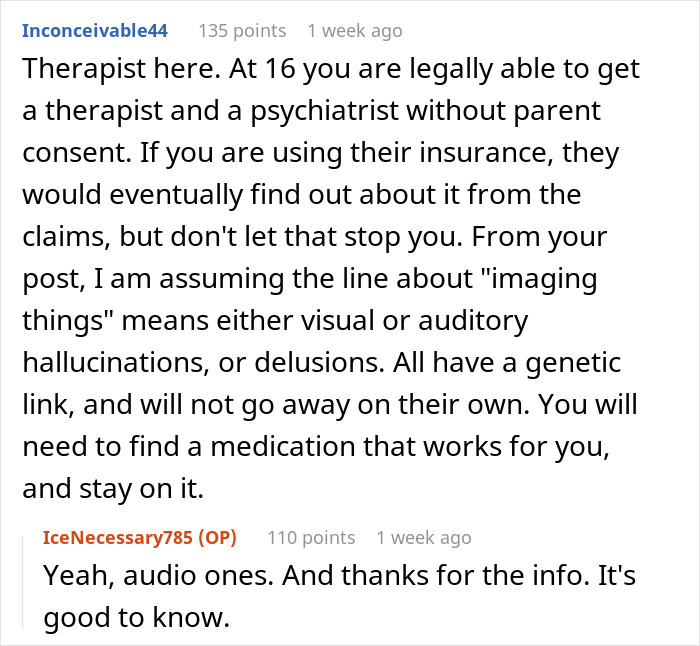 Inconceivable44 135 points 1 week ago

Therapist here. At 16 you are legally able to get a therapist and a psychiatrist without parent consent. If you are using their insurance, they would eventually find out about it from the claims, but don't let that stop you. From your post, I am assuming the line about "imaging things" means either visual or auditory hallucinations, or delusions. All have a genetic link, and will not go away on their own. You will need to find a medication that works for you, and stay on it.

IceNecessary785 (OP) 110 points 1 week ago

Yeah, audio ones. And thanks for the info. It's good to know.